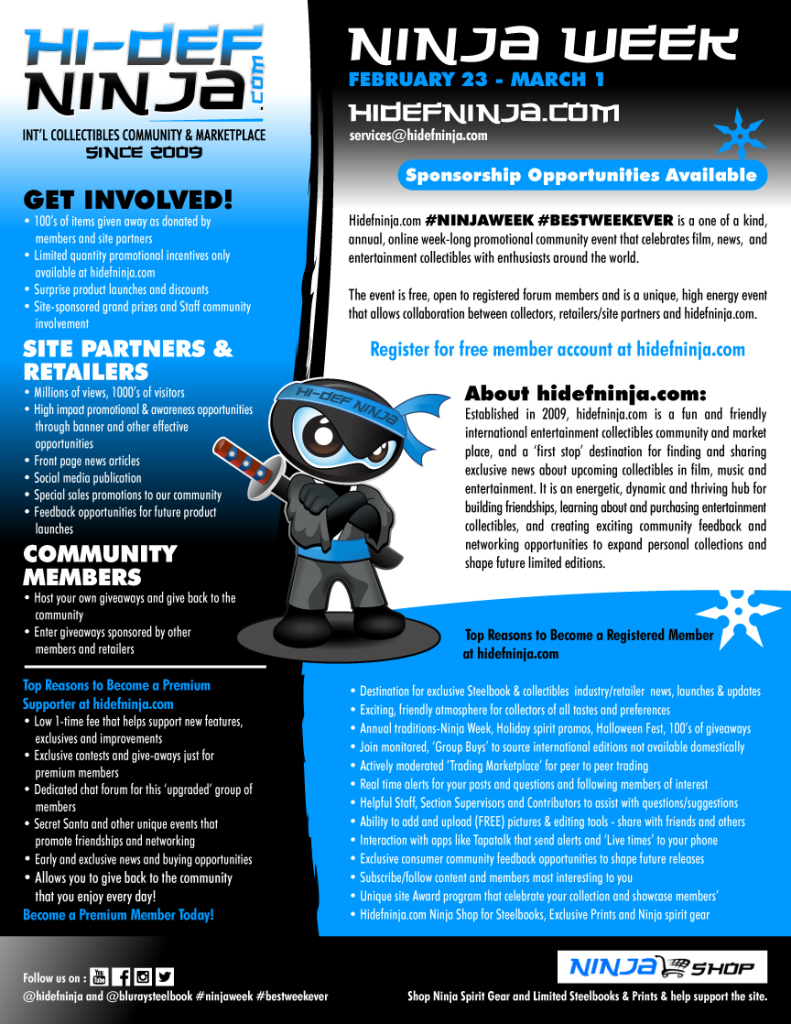 HI-DEF NINJA .com

INT'L COLLECTIBLES COMMUNITY & MARKETPLACE
SINCE 2009

GET INVOLVED!
• 100's of items given away as donated by members and site partners
• Limited quantity promotional incentives only available at hidefninja.com
• Surprise product launches and discounts
• Site-sponsored grand prizes and Staff community involvement

SITE PARTNERS & RETAILERS
• Millions of views, 1000's of visitors
• High impact promotional & awareness opportunities through banner and other effective opportunities
• Front page news articles
• Social media publication
• Special sales promotions to our community
• Feedback opportunities for future product launches

COMMUNITY MEMBERS
• Host your own giveaways and give back to the community
• Enter giveaways sponsored by other members and retailers

Top Reasons to Become a Premium Supporter at hidefninja.com
• Low 1-time fee that helps support new features, exclusives and improvements
• Exclusive contests and give-aways just for premium members
• Dedicated chat forum for this 'upgraded' group of members
• Secret Santa and other unique events that promote friendships and networking
• Early and exclusive news and buying opportunities
• Allows you to give back to the community that you enjoy every day!
Become a Premium Member Today!

NINJA WEEK
FEBRUARY 23 - MARCH 1
HIDEFNINJA.COM
services@hidefninja.com

Sponsorship Opportunities Available

Hidefninja.com #NINJAWEEK #BESTWEEKEVER is a one of a kind, annual, online week-long promotional community event that celebrates film, news, and entertainment collectibles with enthusiasts around the world.

The event is free, open to registered forum members and is a unique, high energy event that allows collaboration between collectors, retailers/site partners and hidefninja.com.

Register for free member account at hidefninja.com

HI-DEF NINJA

About hidefninja.com:
Established in 2009, hidefninja.com is a fun and friendly international entertainment collectibles community and market place, and a 'first stop' destination for finding and sharing exclusive news about upcoming collectibles in film, music and entertainment. It is an energetic, dynamic and thriving hub for building friendships, learning about and purchasing entertainment collectibles, and creating exciting community feedback and networking opportunities to expand personal collections and shape future limited editions.

Top Reasons to Become a Registered Member at hidefninja.com

• Destination for exclusive Steelbook & collectibles industry/retailer news, launches & updates
• Exciting, friendly atmosphere for collectors of all tastes and preferences
• Annual traditions-Ninja Week, Holiday spirit promos, Halloween Fest, 100's of giveaways
• Join monitored, 'Group Buys' to source international editions not available domestically
• Actively moderated 'Trading Marketplace' for peer to peer trading
• Real time alerts for your posts and questions and following members of interest
• Helpful Staff, Section Supervisors and Contributors to assist with questions/suggestions
• Ability to add and upload (FREE) pictures & editing tools - share with friends and others
• Interaction with apps like Tapatalk that send alerts and 'Live times' to your phone
• Exclusive consumer community feedback opportunities to shape future releases
• Subscribe/follow content and members most interesting to you
• Unique site Award program that celebrate your collection and showcase members'
• Hidefninja.com Ninja Shop for Steelbooks, Exclusive Prints and Ninja spirit gear

Follow us on : You Tube
@hidefninja and @bluraysteelbook #ninjaweek #bestweekever

NINJA SHOP
Shop Ninja Spirit Gear and Limited Steelbooks & Prints & help support the site.